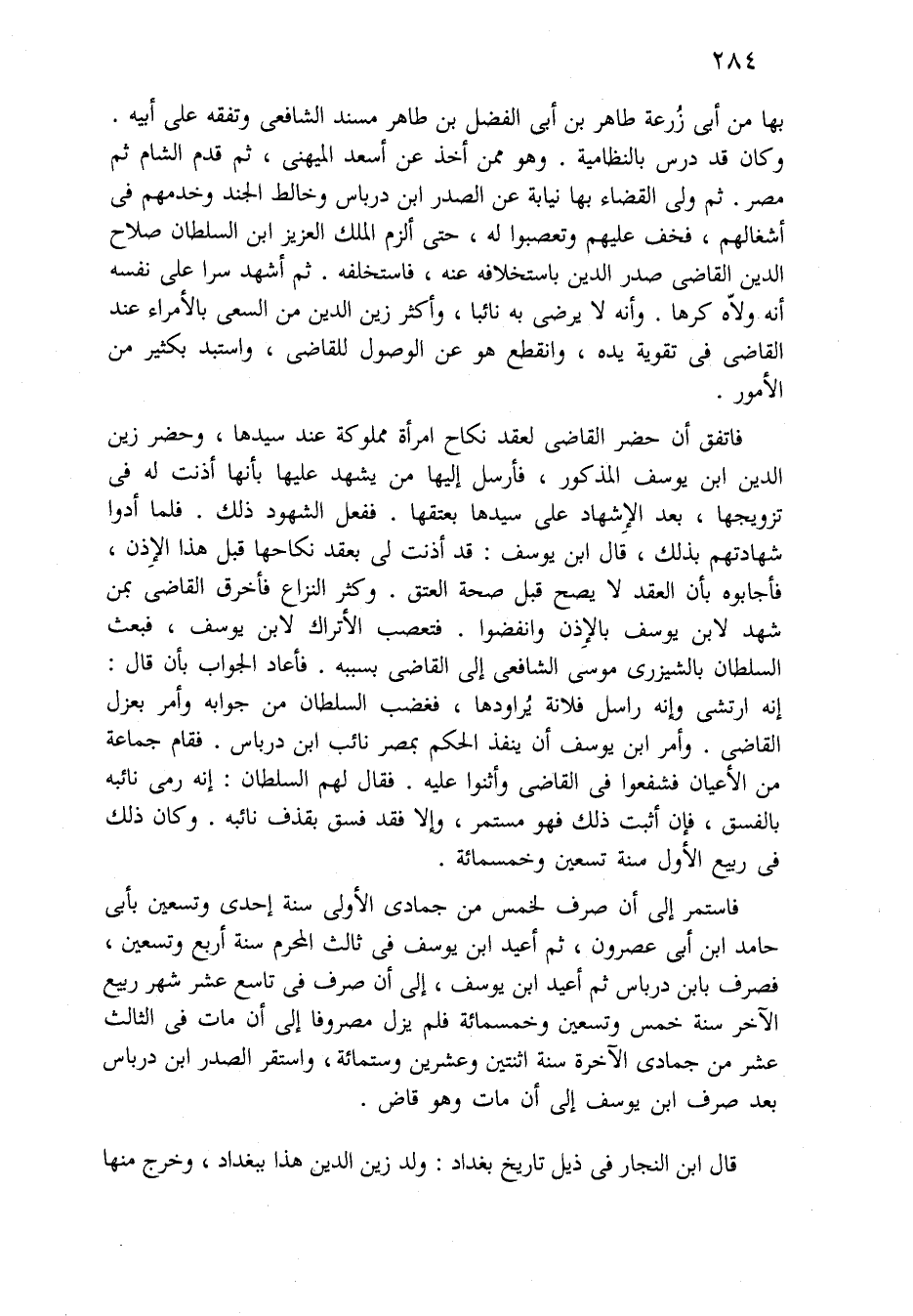 ٢٨٤

بها من أبى زُرعة طاهر بن أبى الفضل بن طاهر مسند الشافعى وتفقه على أبيه . وكان قد درس بالنظامية . وهو ممن أخذ عن أسعد الميهنى ، ثم قدم الشام ثم مصر . ثم ولى القضاء بها نيابة عن الصدر ابن درباس وخالط الجند وخدمهم فى أشغالهم ، فخف عليهم وتعصبوا له ، حتى ألزم الملك العزيز ابن السلطان صلاح الدين القاضى صدر الدين باستخلافه عنه ، فاستخلفه . ثم أشهد سرا على نفسه أنه ولاّه كرها . وأنه لا يرضى به نائبا ، وأكثر زين الدين من السعى بالأمراء عند القاضى فى تقوية يده ، وانقطع هو عن الوصول للقاضى ، واستبد بكثير من الأمور .

فاتفق أن حضر القاضى لعقد نكاح امرأة مملوكة عند سيدها ، وحضر زين الدين ابن يوسف المذكور ، فأرسل إليها من يشهد عليها بأنها أذنت له فى تزويجها ، بعد الإشهاد على سيدها بعتقها . ففعل الشهود ذلك . فلما أدوا شهادتهم بذلك ، قال ابن يوسف : قد أذنت لى بعقد نكاحها قبل هذا الإذن ، فأجابوه بأن العقد لا يصح قبل صحة العتق . وكثر النزاع فأخرق القاضى بمن شهد لابن يوسف بالإذن وانفضوا . فتعصب الأتراك لابن يوسف ، فبعث السلطان بالشيزرى موسى الشافعى إلى القاضى بسببه . فأعاد الجواب بأن قال : إنه ارتشى وإنه راسل فلانة يُراودها ، فغضب السلطان من جوابه وأمر بعزل القاضى . وأمر ابن يوسف أن ينفذ الحكم بمصر نائب ابن درباس . فقام جماعة من الأعيان فشفعوا فى القاضى وأثنوا عليه . فقال لهم السلطان : إنه رمى نائبه بالفسق ، فإن أثبت ذلك فهو مستمر ، وإلا فقد فسق بقذف نائبه . وكان ذلك فى ربيع الأول سنة تسعين وخمسمائة .

فاستمر إلى أن صرف لخمس من جمادى الأولى سنة إحدى وتسعين بأبى حامد ابن أبى عصرون ، ثم أعيد ابن يوسف فى ثالث المحرم سنة أربع وتسعين ، فصرف بابن درباس ثم أعيد ابن يوسف ، إلى أن صرف فى تاسع عشر شهر ربيع الآخر سنة خمس وتسعين وخمسمائة فلم يزل مصروفا إلى أن مات فى الثالث عشر من جمادى الآخرة سنة اثنتين وعشرين وستمائة ، واستقر الصدر ابن درباس بعد صرف ابن يوسف إلى أن مات وهو قاض .

قال ابن النجار فى ذيل تاريخ بغداد : ولد زين الدين هذا ببغداد ، وخرج منها